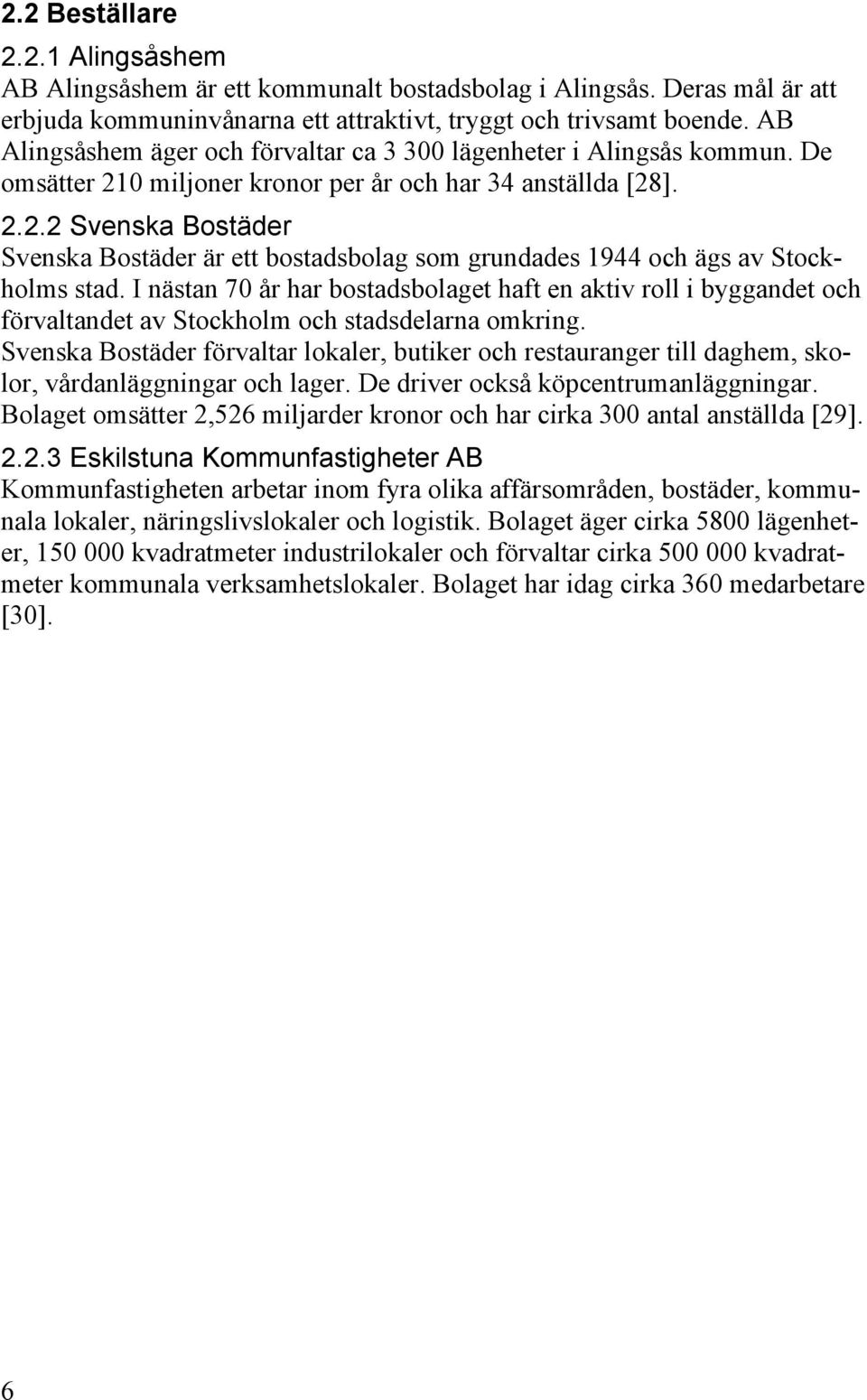 2.2 Beställare

2.2.1 Alingsåshem

AB Alingsåshem är ett kommunalt bostadsbolag i Alingsås. Deras mål är att erbjuda kommuninvånarna ett attraktivt, tryggt och trivsamt boende. AB Alingsåshem äger och förvaltar ca 3 300 lägenheter i Alingsås kommun. De omsätter 210 miljoner kronor per år och har 34 anställda [28].

2.2.2 Svenska Bostäder

Svenska Bostäder är ett bostadsbolag som grundades 1944 och ägs av Stockholms stad. I nästan 70 år har bostadsbolaget haft en aktiv roll i byggandet och förvaltandet av Stockholm och stadsdelarna omkring.

Svenska Bostäder förvaltar lokaler, butiker och restauranger till daghem, skolor, vårdanläggningar och lager. De driver också köpcentrumanläggningar.

Bolaget omsätter 2,526 miljarder kronor och har cirka 300 antal anställda [29].

2.2.3 Eskilstuna Kommunfastigheter AB

Kommunfastigheten arbetar inom fyra olika affärsområden, bostäder, kommunala lokaler, näringslivslokaler och logistik. Bolaget äger cirka 5800 lägenheter, 150 000 kvadratmeter industrilokaler och förvaltar cirka 500 000 kvadratmeter kommunala verksamhetslokaler. Bolaget har idag cirka 360 medarbetare [30].

6